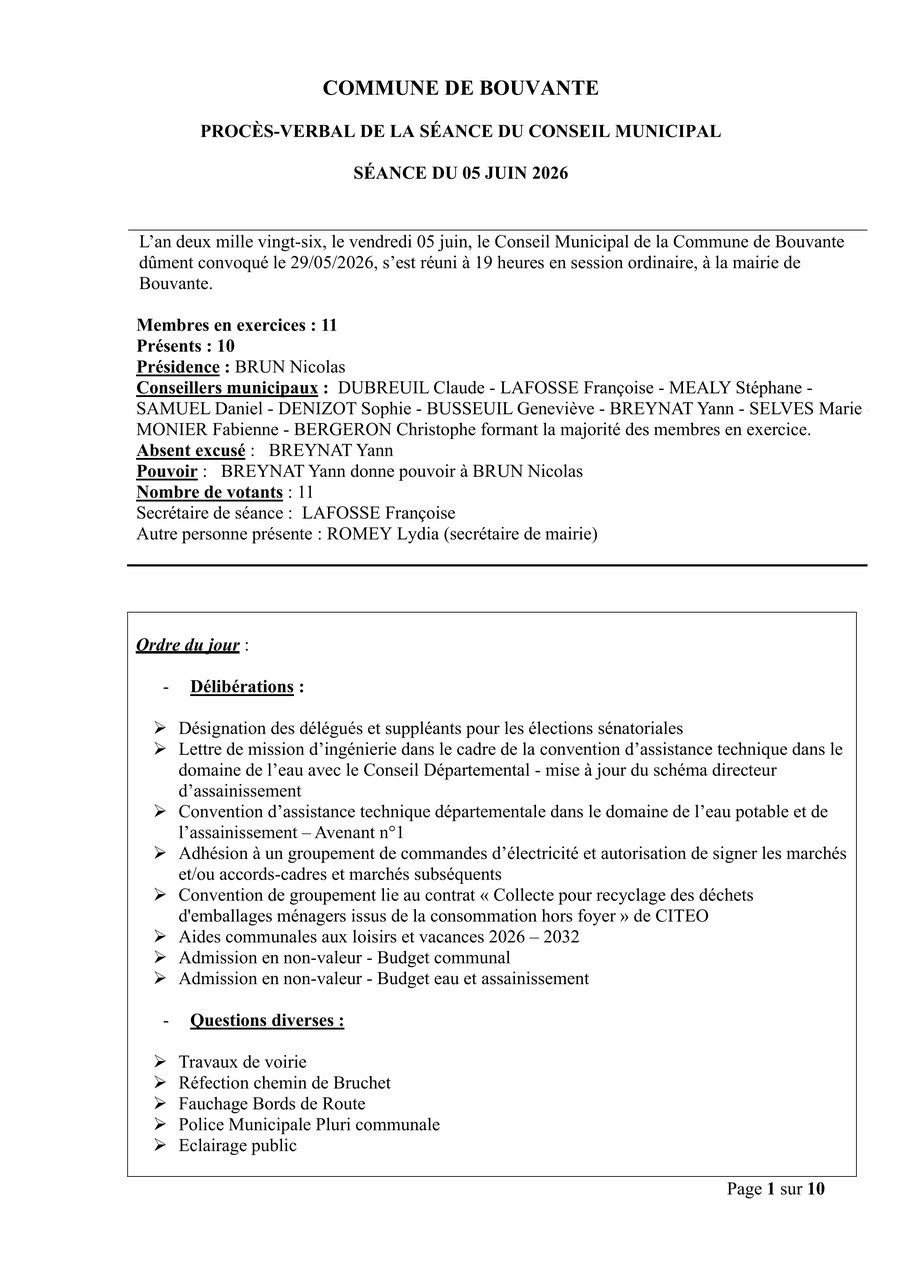 COMMUNE DE BOUVANTE

PROCÈS-VERBAL DE LA SÉANCE DU CONSEIL MUNICIPAL

SÉANCE DU 05 JUIN 2026

L'an deux mille vingt-six, le vendredi 05 juin, le Conseil Municipal de la Commune de Bouvante dûment convoqué le 29/05/2026, s'est réuni à 19 heures en session ordinaire, à la mairie de Bouvante.

Membres en exercices : 11
Présents : 10
Présidence : BRUN Nicolas
Conseillers municipaux : DUBREUIL Claude - LAFOSSE Françoise - MEALY Stéphane - SAMUEL Daniel - DENIZOT Sophie - BUSSEUIL Geneviève - BREYNAT Yann - SELVES Marie MONIER Fabienne - BERGERON Christophe formant la majorité des membres en exercice.
Absent excusé : BREYNAT Yann
Pouvoir : BREYNAT Yann donne pouvoir à BRUN Nicolas
Nombre de votants : 11
Secrétaire de séance : LAFOSSE Françoise
Autre personne présente : ROMEY Lydia (secrétaire de mairie)

Ordre du jour :

- Délibérations :

➢ Désignation des délégués et suppléants pour les élections sénatoriales
➢ Lettre de mission d'ingénierie dans le cadre de la convention d'assistance technique dans le domaine de l'eau avec le Conseil Départemental - mise à jour du schéma directeur d'assainissement
➢ Convention d'assistance technique départementale dans le domaine de l'eau potable et de l'assainissement – Avenant n°1
➢ Adhésion à un groupement de commandes d'électricité et autorisation de signer les marchés et/ou accords-cadres et marchés subséquents
➢ Convention de groupement lie au contrat « Collecte pour recyclage des déchets d'emballages ménagers issus de la consommation hors foyer » de CITEO
➢ Aides communales aux loisirs et vacances 2026 – 2032
➢ Admission en non-valeur - Budget communal
➢ Admission en non-valeur - Budget eau et assainissement

- Questions diverses :

➢ Travaux de voirie
➢ Réfection chemin de Bruchet
➢ Fauchage Bords de Route
➢ Police Municipale Pluri communale
➢ Eclairage public

Page 1 sur 10